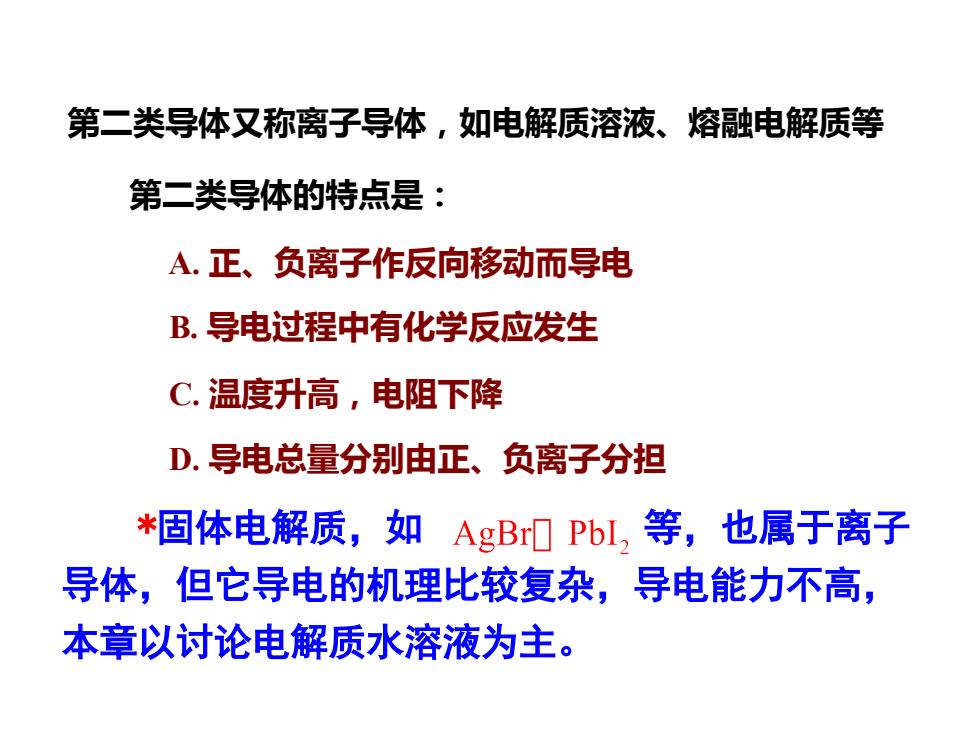 第二类导体又称离子导体，如电解质溶液、熔融电解质等

第二类导体的特点是：

A. 正、负离子作反向移动而导电

B. 导电过程中有化学反应发生

C. 温度升高，电阻下降

D. 导电总量分别由正、负离子分担

*固体电解质，如 $AgBr$、$PbI_2$ 等，也属于离子导体，但它导电的机理比较复杂，导电能力不高，本章以讨论电解质水溶液为主。